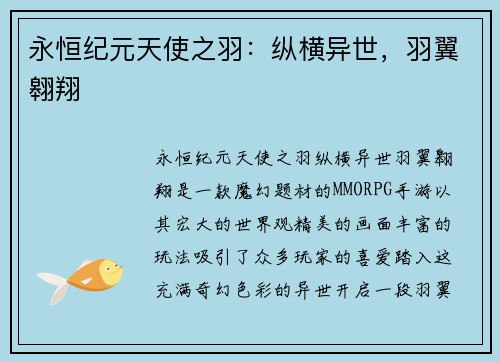 永恒纪元天使之羽：纵横异世，羽翼翱翔

永恒纪元天使之羽纵横异世羽翼翱翔是一款魔幻题材的MMORPG手游以其宏大的世界观精美的画面丰富的玩法吸引了众多玩家的喜爱踏入这充满奇幻色彩的异世开启一段羽翼